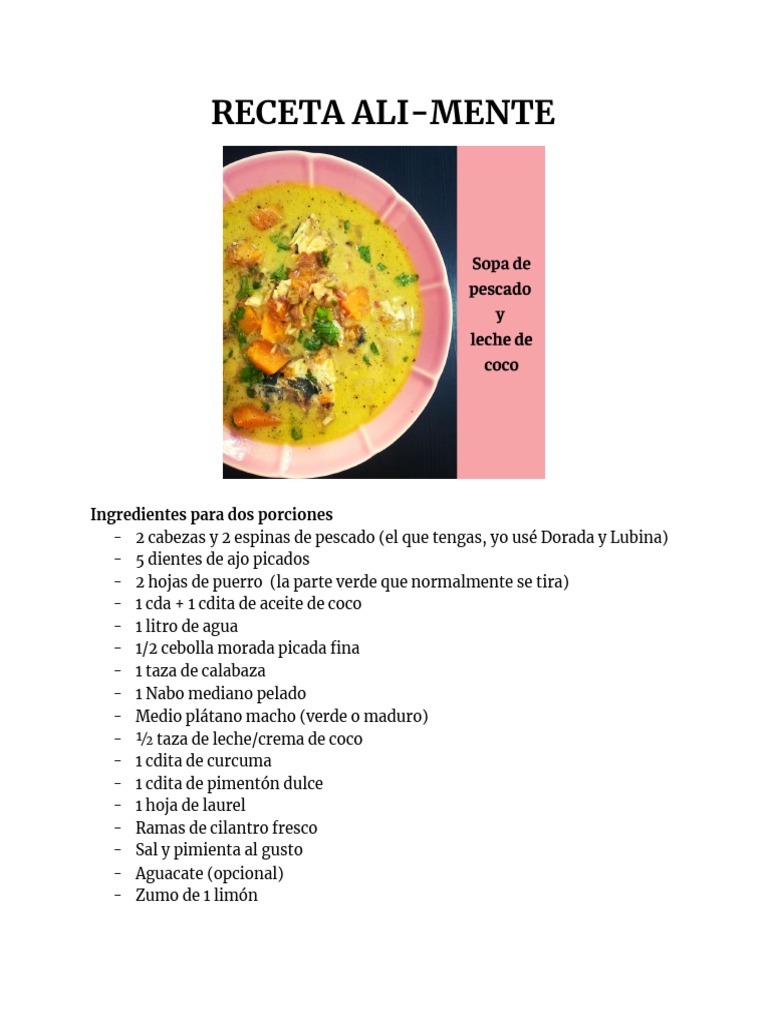 RECETA ALI-MENTE

Sopa de pescado y leche de coco

Ingredientes para dos porciones
- 2 cabezas y 2 espinas de pescado (el que tengas, yo usé Dorada y Lubina)
- 5 dientes de ajo picados
- 2 hojas de puerro (la parte verde que normalmente se tira)
- 1 cda + 1 cdita de aceite de coco
- 1 litro de agua
- 1/2 cebolla morada picada fina
- 1 taza de calabaza
- 1 Nabo mediano pelado
- Medio plátano macho (verde o maduro)
- ½ taza de leche/crema de coco
- 1 cdita de curcuma
- 1 cdita de pimentón dulce
- 1 hoja de laurel
- Ramas de cilantro fresco
- Sal y pimienta al gusto
- Aguacate (opcional)
- Zumo de 1 limón